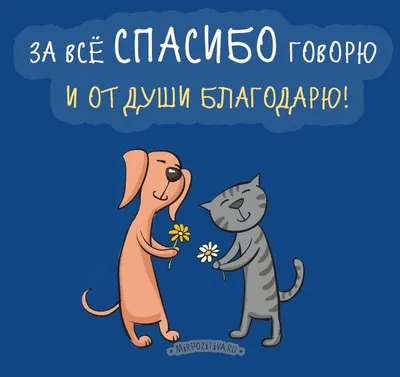 ЗА ВСЁ СПАСИБО ГОВОРЮ
И ОТ ДУШИ БЛАГОДАРЮ!

MIRPOZITIVA.RU